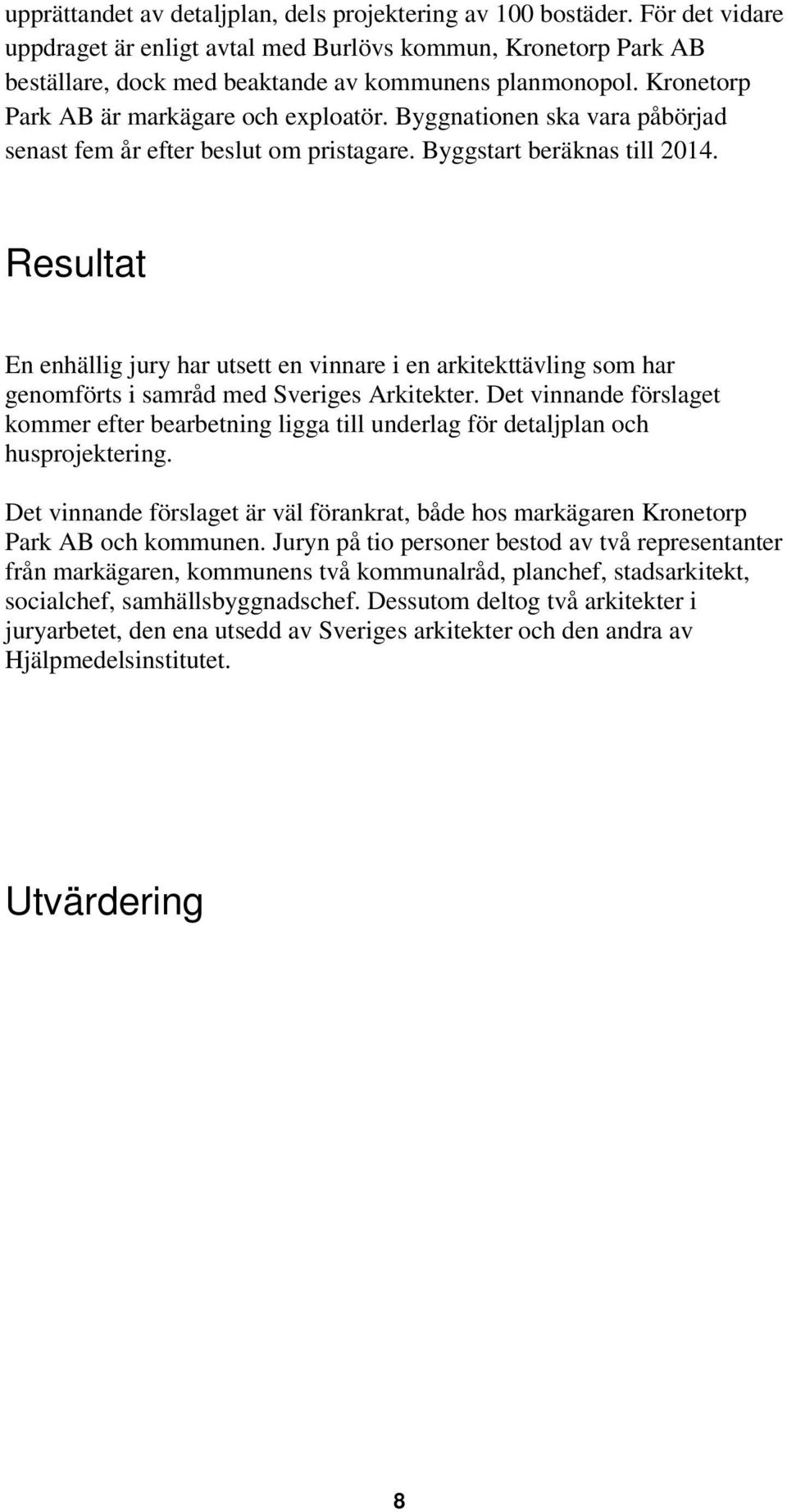 upprättandet av detaljplan, dels projektering av 100 bostäder. För det vidare uppdraget är enligt avtal med Burlövs kommun, Kronetorp Park AB beställare, dock med beaktande av kommunens planmonopol. Kronetorp Park AB är markägare och exploatör. Byggnationen ska vara påbörjad senast fem år efter beslut om pristagare. Byggstart beräknas till 2014.

Resultat

En enhällig jury har utsett en vinnare i en arkitekttävling som har genomförts i samråd med Sveriges Arkitekter. Det vinnande förslaget kommer efter bearbetning ligga till underlag för detaljplan och husprojektering.

Det vinnande förslaget är väl förankrat, både hos markägaren Kronetorp Park AB och kommunen. Juryn på tio personer bestod av två representanter från markägaren, kommunens två kommunalråd, planchef, stadsarkitekt, socialchef, samhällsbyggnadschef. Dessutom deltog två arkitekter i juryarbetet, den ena utsedd av Sveriges arkitekter och den andra av Hjälpmedelsinstitutet.

Utvärdering

8